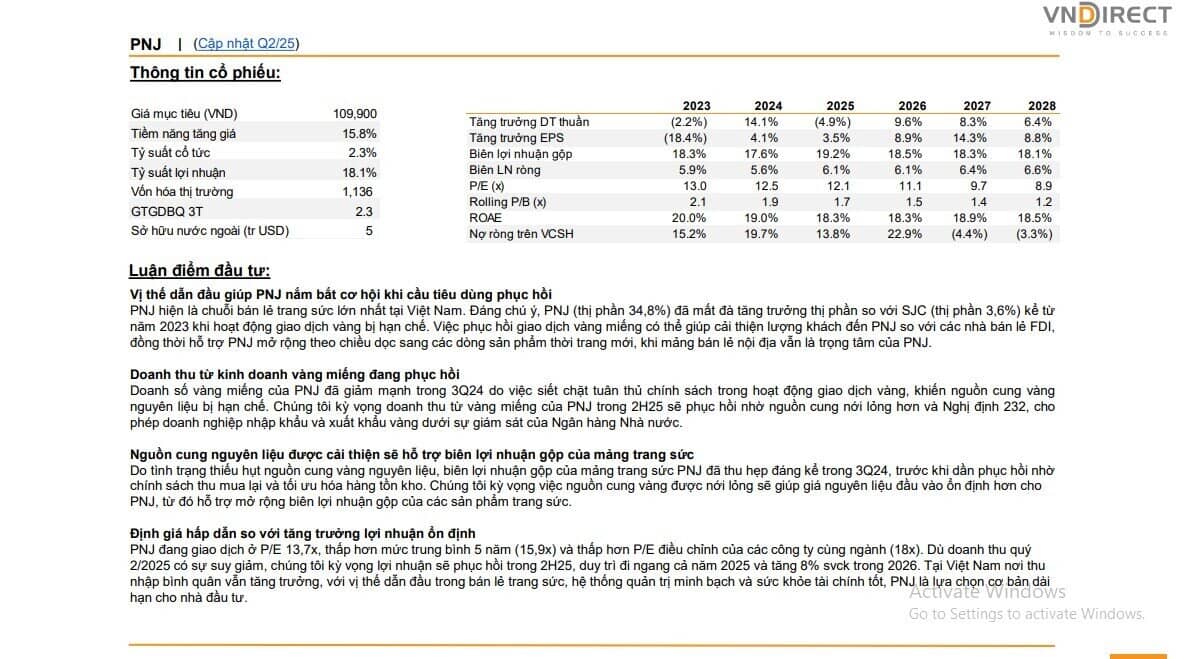 VNDIRECT
WISDOM TO SUCCESS

PNJ | (Cập nhật Q2/25)

Thông tin cổ phiếu:

| | |
|---|---|
| Giá mục tiêu (VND) | 109,900 |
| Tiềm năng tăng giá | 15.8% |
| Tỷ suất cổ tức | 2.3% |
| Tỷ suất lợi nhuận | 18.1% |
| Vốn hóa thị trường | 1,136 |
| GTGDBQ 3T | 2.3 |
| Sở hữu nước ngoài (tr USD) | 5 |

| | 2023 | 2024 | 2025 | 2026 | 2027 | 2028 |
|---|---|---|---|---|---|---|
| Tăng trưởng DT thuần | (2.2%) | 14.1% | (4.9%) | 9.6% | 8.3% | 6.4% |
| Tăng trưởng EPS | (18.4%) | 4.1% | 3.5% | 8.9% | 14.3% | 8.8% |
| Biên lợi nhuận gộp | 18.3% | 17.6% | 19.2% | 18.5% | 18.3% | 18.1% |
| Biên LN ròng | 5.9% | 5.6% | 6.1% | 6.1% | 6.4% | 6.6% |
| P/E (x) | 13.0 | 12.5 | 12.1 | 11.1 | 9.7 | 8.9 |
| Rolling P/B (x) | 2.1 | 1.9 | 1.7 | 1.5 | 1.4 | 1.2 |
| ROAE | 20.0% | 19.0% | 18.3% | 18.3% | 18.9% | 18.5% |
| Nợ ròng trên VCSH | 15.2% | 19.7% | 13.8% | 22.9% | (4.4%) | (3.3%) |

Luận điểm đầu tư:

Vị thế dẫn đầu giúp PNJ nắm bắt cơ hội khi cầu tiêu dùng phục hồi
PNJ hiện là chuỗi bán lẻ trang sức lớn nhất tại Việt Nam. Đáng chú ý, PNJ (thị phần 34,8%) đã mất đà tăng trưởng thị phần so với SJC (thị phần 3,6%) kể từ năm 2023 khi hoạt động giao dịch vàng bị hạn chế. Việc phục hồi giao dịch vàng miếng có thể giúp cải thiện lượng khách đến PNJ so với các nhà bán lẻ FDI, đồng thời hỗ trợ PNJ mở rộng theo chiều dọc sang các dòng sản phẩm thời trang mới, khi mảng bán lẻ nội địa vẫn là trọng tâm của PNJ.

Doanh thu từ kinh doanh vàng miếng đang phục hồi
Doanh số vàng miếng của PNJ đã giảm mạnh trong 3Q24 do việc siết chặt tuân thủ chính sách trong hoạt động giao dịch vàng, khiến nguồn cung vàng nguyên liệu bị hạn chế. Chúng tôi kỳ vọng doanh thu từ vàng miếng của PNJ trong 2H25 sẽ phục hồi nhờ nguồn cung nới lỏng hơn và Nghị định 232, cho phép doanh nghiệp nhập khẩu và xuất khẩu vàng dưới sự giám sát của Ngân hàng Nhà nước.

Nguồn cung nguyên liệu được cải thiện sẽ hỗ trợ biên lợi nhuận gộp của mảng trang sức
Do tình trạng thiếu hụt nguồn cung vàng nguyên liệu, biên lợi nhuận gộp của mảng trang sức PNJ đã thu hẹp đáng kể trong 3Q24, trước khi dần phục hồi nhờ chính sách thu mua lại và tối ưu hóa hàng tồn kho. Chúng tôi kỳ vọng việc nguồn cung vàng được nới lỏng sẽ giúp giá nguyên liệu đầu vào ổn định hơn cho PNJ, từ đó hỗ trợ mở rộng biên lợi nhuận gộp của các sản phẩm trang sức.

Định giá hấp dẫn so với tăng trưởng lợi nhuận ổn định
PNJ đang giao dịch ở P/E 13,7x, thấp hơn mức trung bình 5 năm (15,9x) và thấp hơn P/E điều chỉnh của các công ty cùng ngành (18x). Dù doanh thu quý 2/2025 có sự suy giảm, chúng tôi kỳ vọng lợi nhuận sẽ phục hồi trong 2H25, duy trì đi ngang cả năm 2025 và tăng 8% svck trong 2026. Tại Việt Nam nơi thu nhập bình quân vẫn tăng trưởng, với vị thế dẫn đầu trong bán lẻ trang sức, hệ thống quản trị minh bạch và sức khỏe tài chính tốt, PNJ là lựa chọn cơ bản dài hạn cho nhà đầu tư.

Activate Windows
Go to Settings to activate Windows.